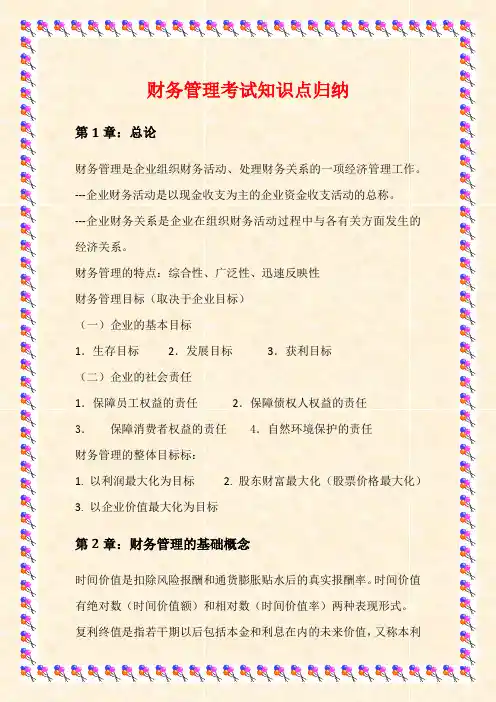 财务管理考试知识点归纳

第 1 章：总论

财务管理是企业组织财务活动、处理财务关系的一项经济管理工作。

---企业财务活动是以现金收支为主的企业资金收支活动的总称。

---企业财务关系是企业在组织财务活动过程中与各有关方面发生的经济关系。

财务管理的特点：综合性、广泛性、迅速反映性

财务管理目标（取决于企业目标）

（一）企业的基本目标

1．生存目标　2．发展目标　3．获利目标

（二）企业的社会责任

1．保障员工权益的责任　2．保障债权人权益的责任

3．　保障消费者权益的责任　4．自然环境保护的责任

财务管理的整体目标标：

1. 以利润最大化为目标　2. 股东财富最大化（股票价格最大化）

3. 以企业价值最大化为目标

第 2 章：财务管理的基础概念

时间价值是扣除风险报酬和通货膨胀贴水后的真实报酬率。时间价值有绝对数（时间价值额）和相对数（时间价值率）两种表现形式。

复利终值是指若干期以后包括本金和利息在内的未来价值，又称本利